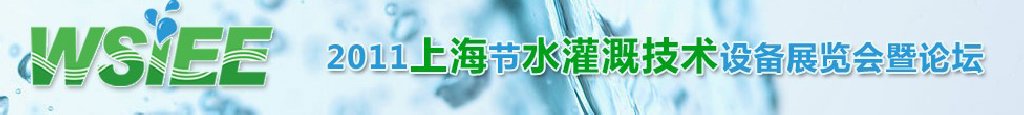 WSIEE

2011上海节水灌溉技术设备展览会暨论坛